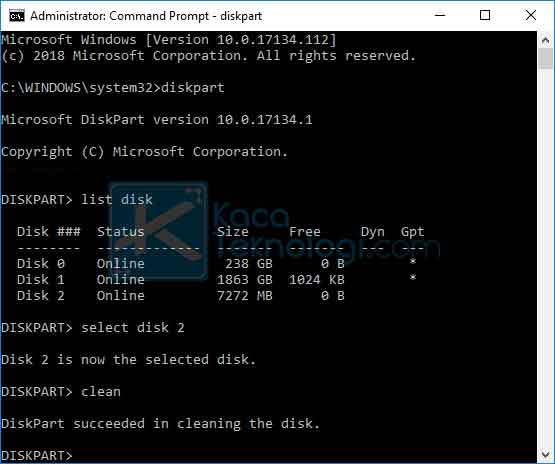 Administrator: Command Prompt - diskpart

Microsoft Windows [Version 10.0.17134.112]
(c) 2018 Microsoft Corporation. All rights reserved.

C:\WINDOWS\system32>diskpart

Microsoft DiskPart version 10.0.17134.1

Copyright (C) Microsoft Corporation.

DISKPART> list disk

| Disk ### | Status | Size | Free | Dyn | Gpt |
|---|---|---|---|---|---|
| Disk 0 | Online | 238 GB | 0 B | | * |
| Disk 1 | Online | 1863 GB | 1024 KB | | * |
| Disk 2 | Online | 7272 MB | 0 B | | |

DISKPART> select disk 2

Disk 2 is now the selected disk.

DISKPART> clean

DiskPart succeeded in cleaning the disk.

DISKPART>

Kaca Teknologi.com